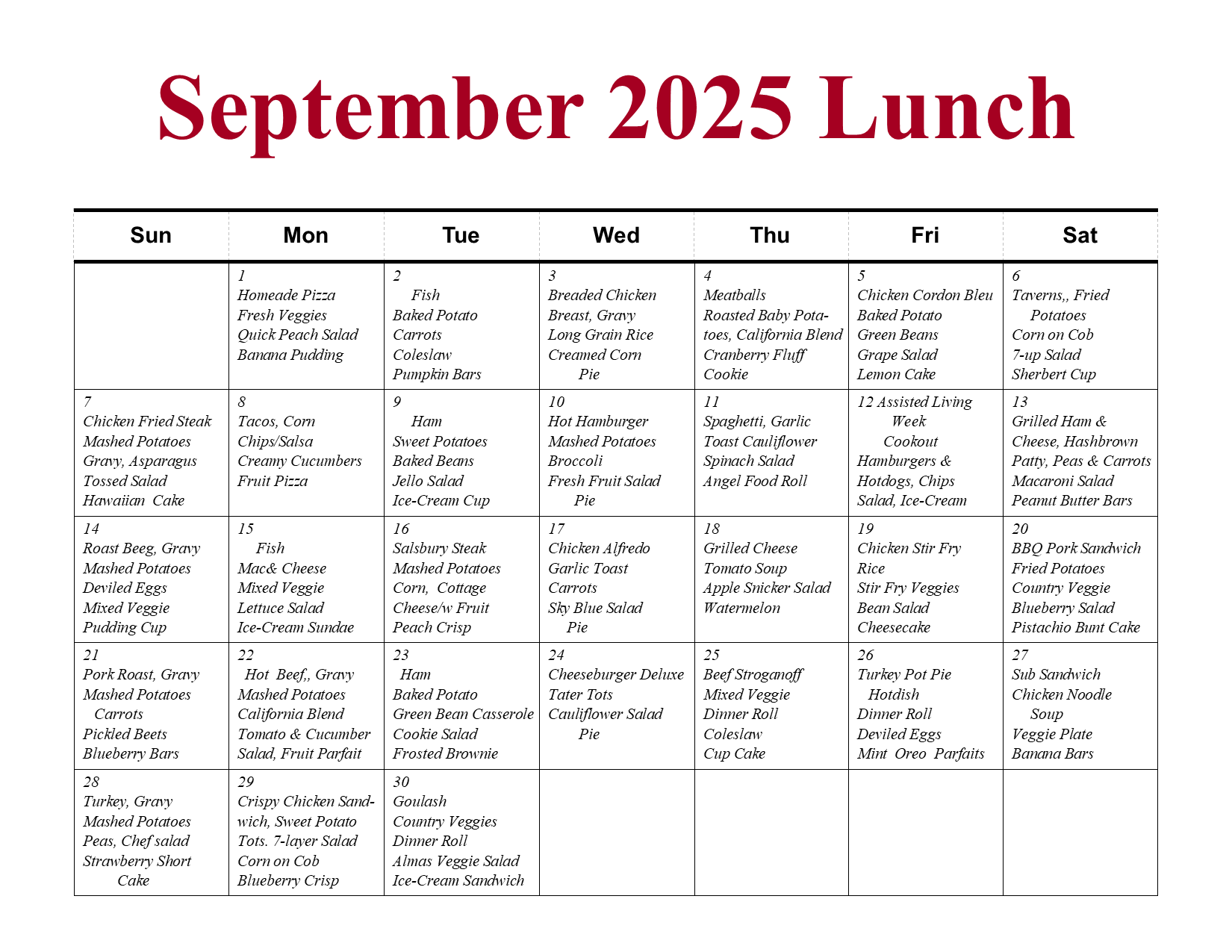 September 2025 Lunch

| Sun | Mon | Tue | Wed | Thu | Fri | Sat |
|---|---|---|---|---|---|---|
| | 1 Homeade Pizza Fresh Veggies Quick Peach Salad Banana Pudding | 2 Fish Baked Potato Carrots Coleslaw Pumpkin Bars | 3 Breaded Chicken Breast, Gravy Long Grain Rice Creamed Corn Pie | 4 Meatballs Roasted Baby Potatoes, California Blend Cranberry Fluff Cookie | 5 Chicken Cordon Bleu Baked Potato Green Beans Grape Salad Lemon Cake | 6 Taverns,, Fried Potatoes Corn on Cob 7-up Salad Sherbert Cup |
| 7 Chicken Fried Steak Mashed Potatoes Gravy, Asparagus Tossed Salad Hawaiian Cake | 8 Tacos, Corn Chips/Salsa Creamy Cucumbers Fruit Pizza | 9 Ham Sweet Potatoes Baked Beans Jello Salad Ice-Cream Cup | 10 Hot Hamburger Mashed Potatoes Broccoli Fresh Fruit Salad Pie | 11 Spaghetti, Garlic Toast Cauliflower Spinach Salad Angel Food Roll | 12 Assisted Living Week Cookout Hamburgers & Hotdogs, Chips Salad, Ice-Cream | 13 Grilled Ham & Cheese, Hashbrown Patty, Peas & Carrots Macaroni Salad Peanut Butter Bars |
| 14 Roast Beeg, Gravy Mashed Potatoes Deviled Eggs Mixed Veggie Pudding Cup | 15 Fish Mac& Cheese Mixed Veggie Lettuce Salad Ice-Cream Sundae | 16 Salsbury Steak Mashed Potatoes Corn, Cottage Cheese/w Fruit Peach Crisp | 17 Chicken Alfredo Garlic Toast Carrots Sky Blue Salad Pie | 18 Grilled Cheese Tomato Soup Apple Snicker Salad Watermelon | 19 Chicken Stir Fry Rice Stir Fry Veggies Bean Salad Cheesecake | 20 BBQ Pork Sandwich Fried Potatoes Country Veggie Blueberry Salad Pistachio Bunt Cake |
| 21 Pork Roast, Gravy Mashed Potatoes Carrots Pickled Beets Blueberry Bars | 22 Hot Beef,, Gravy Mashed Potatoes California Blend Tomato & Cucumber Salad, Fruit Parfait | 23 Ham Baked Potato Green Bean Casserole Cookie Salad Frosted Brownie | 24 Cheeseburger Deluxe Tater Tots Cauliflower Salad Pie | 25 Beef Stroganoff Mixed Veggie Dinner Roll Coleslaw Cup Cake | 26 Turkey Pot Pie Hotdish Dinner Roll Deviled Eggs Mint Oreo Parfaits | 27 Sub Sandwich Chicken Noodle Soup Veggie Plate Banana Bars |
| 28 Turkey, Gravy Mashed Potatoes Peas, Chef salad Strawberry Short Cake | 29 Crispy Chicken Sandwich, Sweet Potato Tots. 7-layer Salad Corn on Cob Blueberry Crisp | 30 Goulash Country Veggies Dinner Roll Almas Veggie Salad Ice-Cream Sandwich | | | | |